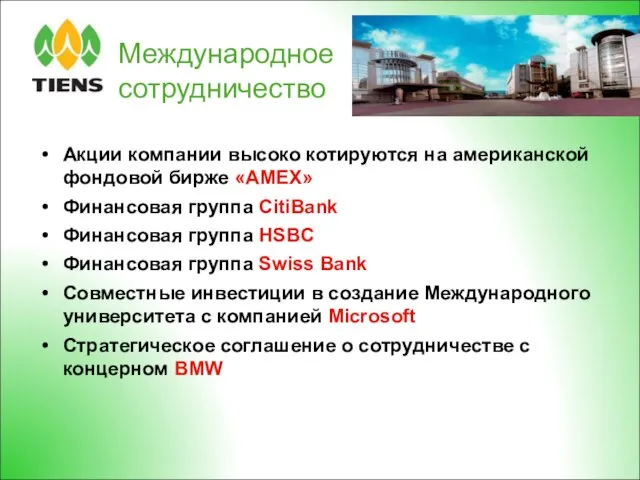 TIENS

Международное сотрудничество

• Акции компании высоко котируются на американской фондовой бирже «AMEX»
• Финансовая группа CitiBank
• Финансовая группа HSBC
• Финансовая группа Swiss Bank
• Совместные инвестиции в создание Международного университета с компанией Microsoft
• Стратегическое соглашение о сотрудничестве с концерном BMW